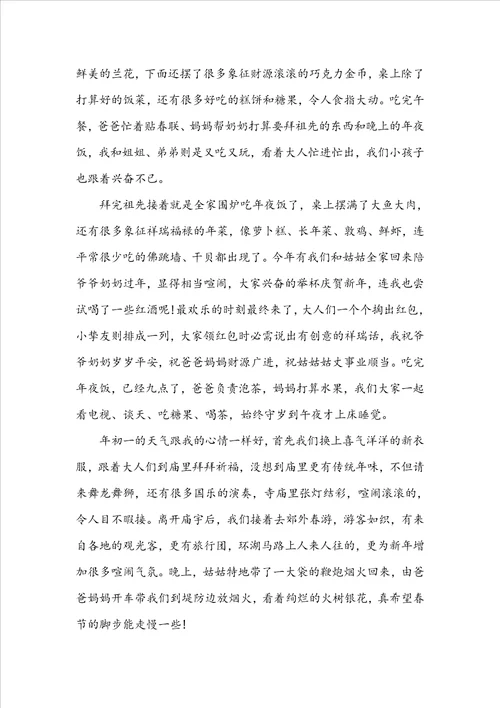 鲜美的兰花，下面还摆了很多象征财源滚滚的巧克力金币，桌上除了打算好的饭菜，还有很多好吃的糕饼和糖果，令人食指大动。吃完午餐，爸爸忙着贴春联、妈妈帮奶奶打算要拜祖先的东西和晚上的年夜饭，我和姐姐、弟弟则是又吃又玩，看着大人忙进忙出，我们小孩子也跟着兴奋不已。

拜完祖先接着就是全家围炉吃年夜饭了，桌上摆满了大鱼大肉，还有很多象征祥瑞福禄的年菜，像萝卜糕、长年菜、敦鸡、鲜虾，连平常很少吃的佛跳墙、干贝都出现了。今年有我们和姑姑全家回来陪爷爷奶奶过年，显得相当喧闹，大家兴奋的举杯庆贺新年，连我也尝试喝了一些红酒呢！最欢乐的时刻最终来了，大人们一个个掏出红包，小挚友则排成一列，大家领红包时必需说出有创意的祥瑞话，我祝爷爷奶奶岁岁平安，祝爸爸妈妈财源广进，祝姑姑姑丈事业顺当。吃完年夜饭，已经九点了，爸爸负责泡茶，妈妈打算水果，我们大家一起看电视、谈天、吃糖果、喝茶，始终守岁到午夜才上床睡觉。

年初一的天气跟我的心情一样好，首先我们换上喜气洋洋的新衣服，跟着大人们到庙里拜拜祈福，没想到庙里更有传统年味，不但请来舞龙舞狮，还有很多国乐的演奏，寺庙里张灯结彩，喧闹滚滚的，令人目不暇接。离开庙宇后，我们接着去郊外春游，游客如织，有来自各地的观光客，更有旅行团，环湖马路上人来人往的，更为新年增加很多喧闹气氛。晚上，姑姑特地带了一大袋的鞭炮烟火回来，由爸爸妈妈开车带我们到堤防边放烟火，看着绚烂的火树银花，真希望春节的脚步能走慢一些！